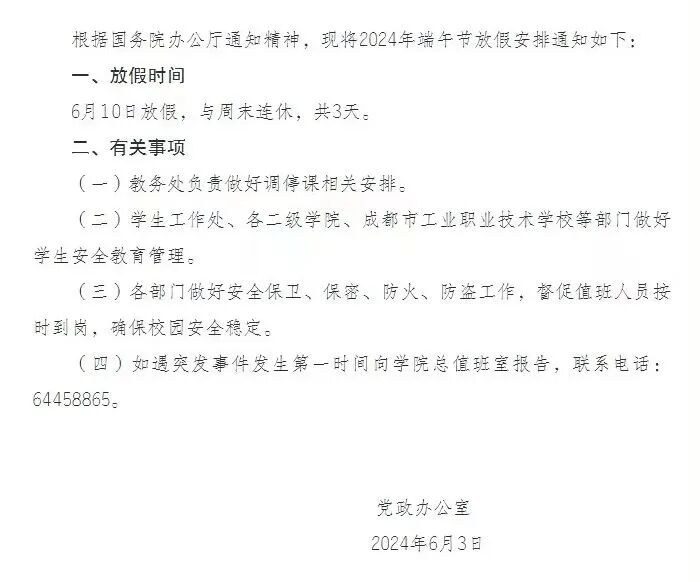 根据国务院办公厅通知精神，现将2024年端午节放假安排通知如下：

一、放假时间

6月10日放假，与周末连休，共3天。

二、有关事项

（一）教务处负责做好调停课相关安排。

（二）学生工作处、各二级学院、成都市工业职业技术学校等部门做好学生安全教育管理。

（三）各部门做好安全保卫、保密、防火、防盗工作，督促值班人员按时到岗，确保校园安全稳定。

（四）如遇突发事件发生第一时间向学院总值班室报告，联系电话：64458865。

党政办公室
2024年6月3日